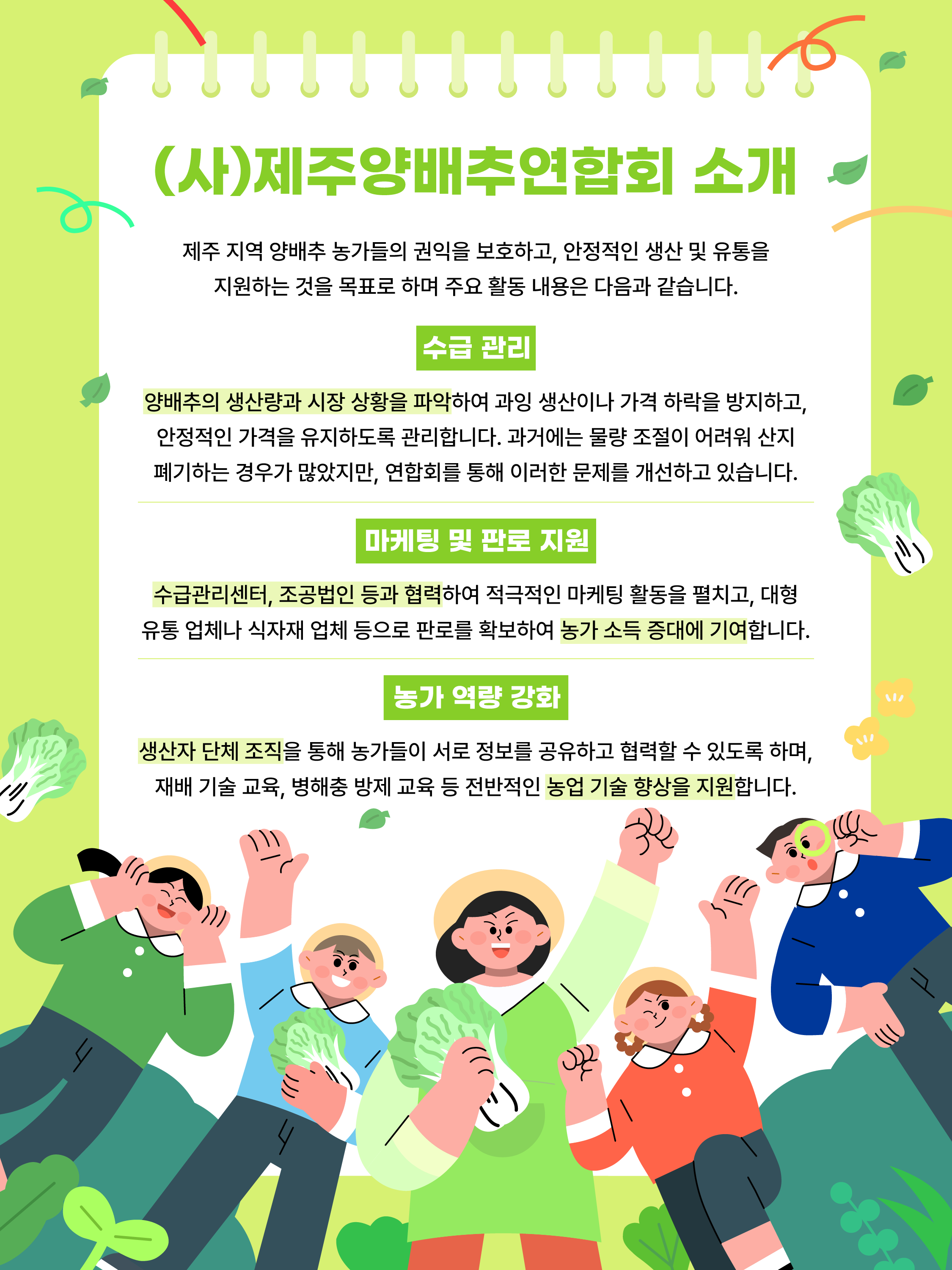 (사)제주양배추연합회 소개

제주 지역 양배추 농가들의 권익을 보호하고, 안정적인 생산 및 유통을 지원하는 것을 목표로 하며 주요 활동 내용은 다음과 같습니다.

수급 관리

양배추의 생산량과 시장 상황을 파악하여 과잉 생산이나 가격 하락을 방지하고, 안정적인 가격을 유지하도록 관리합니다. 과거에는 물량 조절이 어려워 산지 폐기하는 경우가 많았지만, 연합회를 통해 이러한 문제를 개선하고 있습니다.

마케팅 및 판로 지원

수급관리센터, 조공법인 등과 협력하여 적극적인 마케팅 활동을 펼치고, 대형 유통 업체나 식자재 업체 등으로 판로를 확보하여 농가 소득 증대에 기여합니다.

농가 역량 강화

생산자 단체 조직을 통해 농가들이 서로 정보를 공유하고 협력할 수 있도록 하며, 재배 기술 교육, 병해충 방제 교육 등 전반적인 농업 기술 향상을 지원합니다.